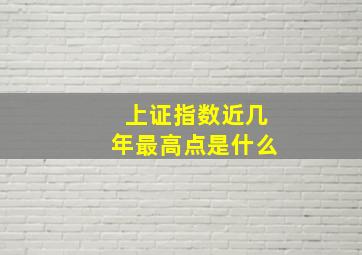 上证指数近几年最高点是什么